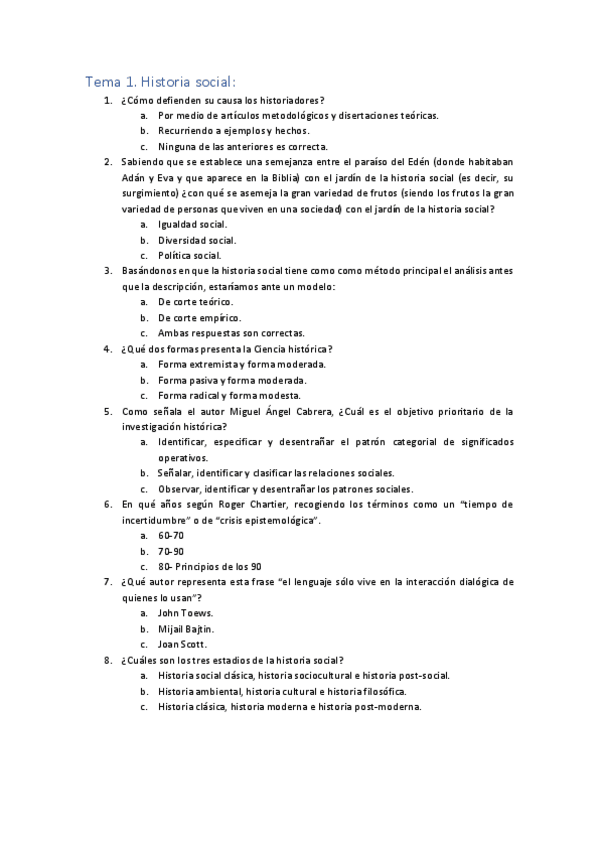 Tema 1. Historia social:

1. ¿Cómo defienden su causa los historiadores?
a. Por medio de artículos metodológicos y disertaciones teóricas.
b. Recurriendo a ejemplos y hechos.
c. Ninguna de las anteriores es correcta.

2. Sabiendo que se establece una semejanza entre el paraíso del Edén (donde habitaban Adán y Eva y que aparece en la Biblia) con el jardín de la historia social (es decir, su surgimiento) ¿con qué se asemeja la gran variedad de frutos (siendo los frutos la gran variedad de personas que viven en una sociedad) con el jardín de la historia social?
a. Igualdad social.
b. Diversidad social.
c. Política social.

3. Basándonos en que la historia social tiene como como método principal el análisis antes que la descripción, estaríamos ante un modelo:
a. De corte teórico.
b. De corte empírico.
c. Ambas respuestas son correctas.

4. ¿Qué dos formas presenta la Ciencia histórica?
a. Forma extremista y forma moderada.
b. Forma pasiva y forma moderada.
c. Forma radical y forma modesta.

5. Como señala el autor Miguel Ángel Cabrera, ¿Cuál es el objetivo prioritario de la investigación histórica?
a. Identificar, especificar y desentrañar el patrón categorial de significados operativos.
b. Señalar, identificar y clasificar las relaciones sociales.
c. Observar, identificar y desentrañar los patrones sociales.

6. En qué años según Roger Chartier, recogiendo los términos como un "tiempo de incertidumbre" o de "crisis epistemológica".
a. 60-70
b. 70-90
c. 80- Principios de los 90

7. ¿Qué autor representa esta frase "el lenguaje sólo vive en la interacción dialógica de quienes lo usan"?
a. John Toews.
b. Mijail Bajtin.
c. Joan Scott.

8. ¿Cuáles son los tres estadios de la historia social?
a. Historia social clásica, historia sociocultural e historia post-social.
b. Historia ambiental, historia cultural e historia filosófica.
c. Historia clásica, historia moderna e historia post-moderna.